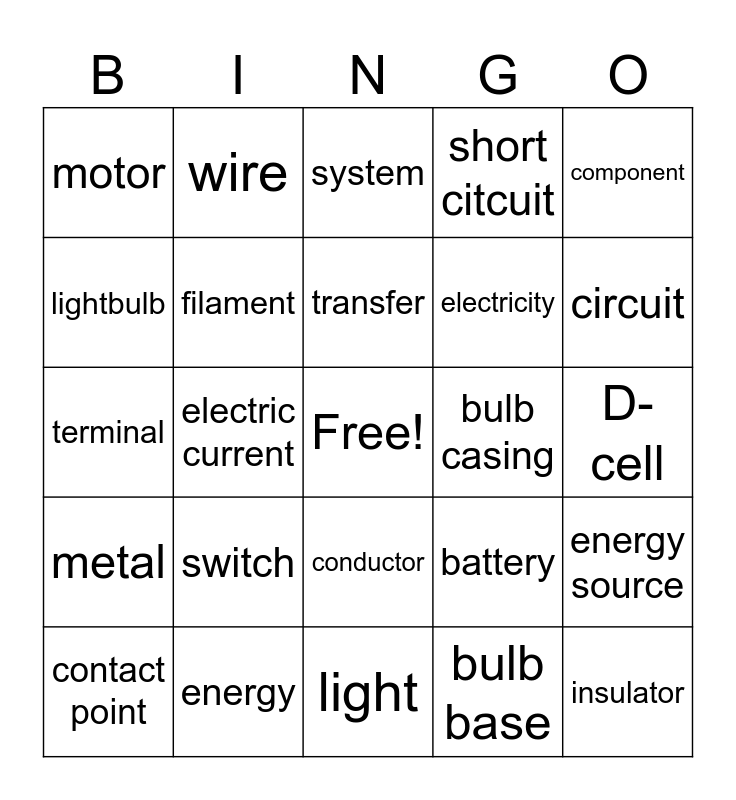 | B | I | N | G | O |
|---|---|---|---|---|
| motor | wire | system | short citcuit | component |
| lightbulb | filament | transfer | electricity | circuit |
| terminal | electric current | Free! | bulb casing | D-cell |
| metal | switch | conductor | battery | energy source |
| contact point | energy | light | bulb base | insulator |